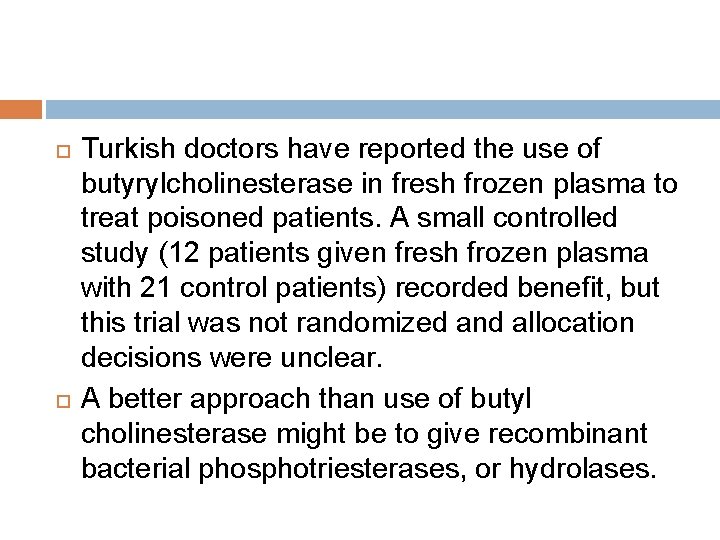 Turkish doctors have reported the use of butyrylcholinesterase in fresh frozen plasma to treat poisoned patients. A small controlled study (12 patients given fresh frozen plasma with 21 control patients) recorded benefit, but this trial was not randomized and allocation decisions were unclear.

A better approach than use of butyl cholinesterase might be to give recombinant bacterial phosphotriesterases, or hydrolases.